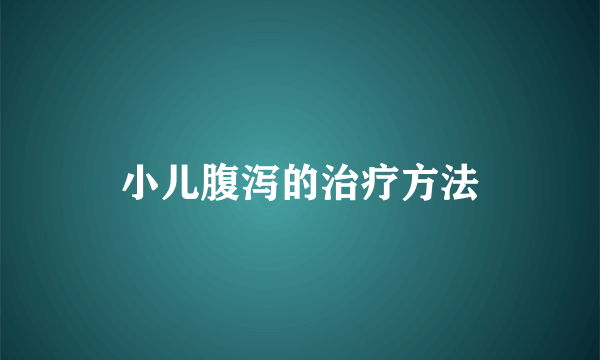 小儿腹泻的治疗方法